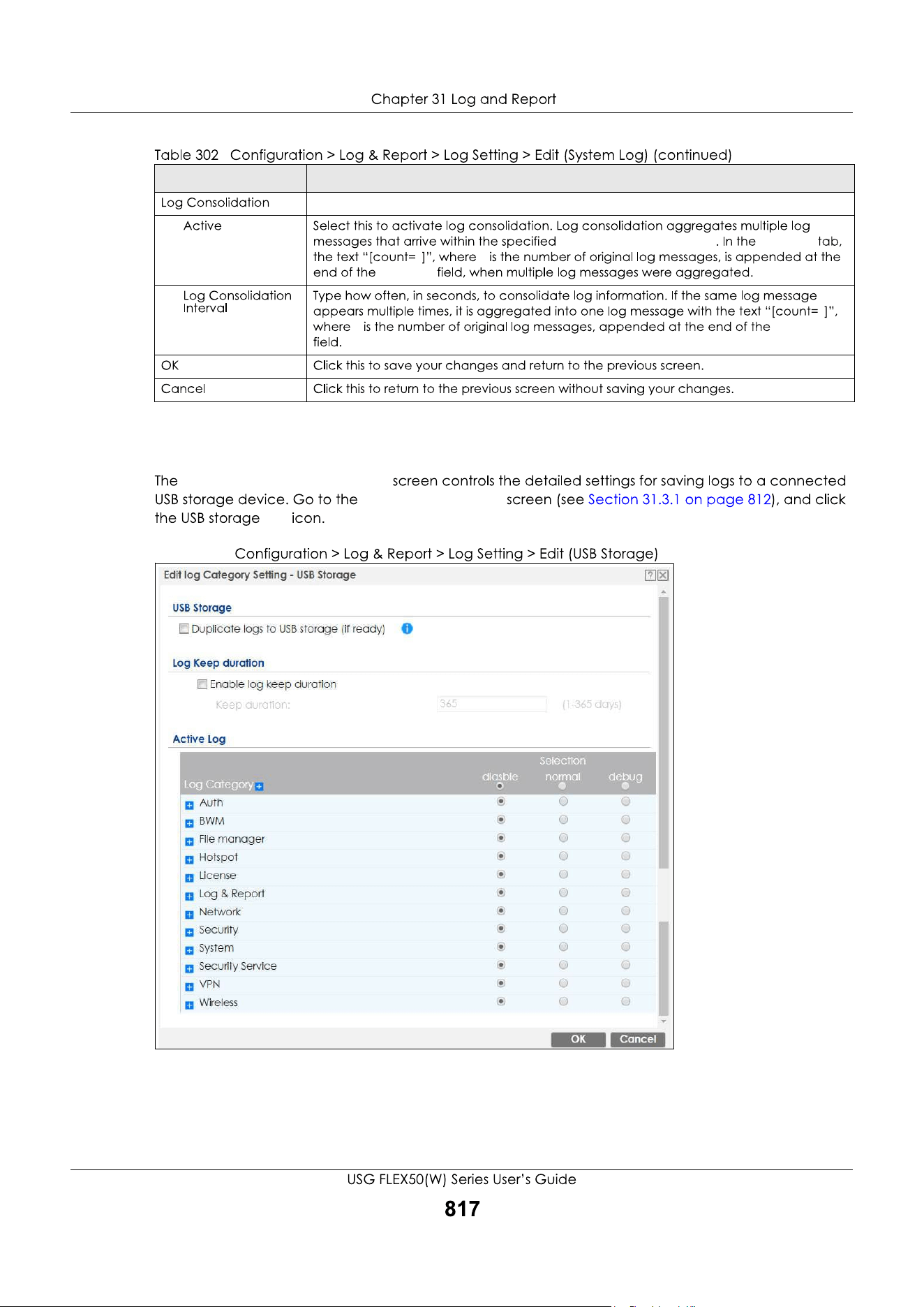 Chapter 31 Log and Report

Table 302 Configuration > Log & Report > Log Setting > Edit (System Log) (continued)

| | |
|---|---|
| Log Consolidation | |
| Active | Select this to activate log consolidation. Log consolidation aggregates multiple log messages that arrive within the specified . In the tab, the text "[count= ]", where is the number of original log messages, is appended at the end of the field, when multiple log messages were aggregated. |
| Log Consolidation Interval | Type how often, in seconds, to consolidate log information. If the same log message appears multiple times, it is aggregated into one log message with the text "[count= ]", where is the number of original log messages, appended at the end of the field. |
| OK | Click this to save your changes and return to the previous screen. |
| Cancel | Click this to return to the previous screen without saving your changes. |

The screen controls the detailed settings for saving logs to a connected USB storage device. Go to the screen (see Section 31.3.1 on page 812), and click the USB storage icon.

Configuration > Log & Report > Log Setting > Edit (USB Storage)

Edit log Category Setting - USB Storage

USB Storage

Duplicate logs to USB storage (if ready)

Log Keep duration

Enable log keep duration

Keep duration: 365 (1-365 days)

Active Log

| Log Category | Selection disable | normal | debug |
|---|---|---|---|
| Auth | | | |
| BWM | | | |
| File manager | | | |
| Hotspot | | | |
| License | | | |
| Log & Report | | | |
| Network | | | |
| Security | | | |
| System | | | |
| Security Service | | | |
| VPN | | | |
| Wireless | | | |

OK Cancel

USG FLEX50(W) Series User's Guide

817